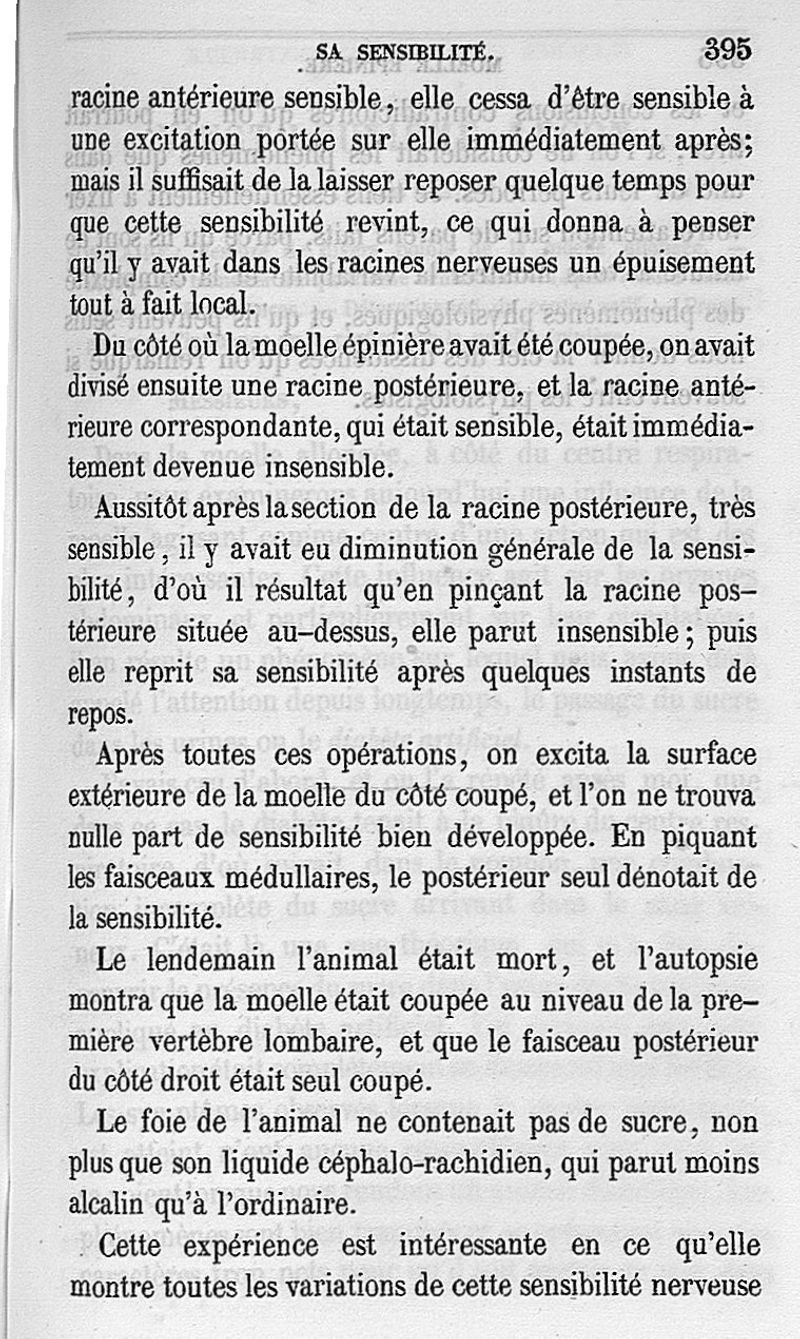 SA SENSIBILITÉ. 395

racine antérieure sensible, elle cessa d'être sensible à une excitation portée sur elle immédiatement après; mais il suffisait de la laisser reposer quelque temps pour que cette sensibilité revint, ce qui donna à penser qu'il y avait dans les racines nerveuses un épuisement tout à fait local.

Du côté où la moelle épinière avait été coupée, on avait divisé ensuite une racine postérieure, et la racine antérieure correspondante, qui était sensible, était immédiatement devenue insensible.

Aussitôt après la section de la racine postérieure, très sensible, il y avait eu diminution générale de la sensibilité, d'où il résultat qu'en pinçant la racine postérieure située au-dessus, elle parut insensible; puis elle reprit sa sensibilité après quelques instants de repos.

Après toutes ces opérations, on excita la surface extérieure de la moelle du côté coupé, et l'on ne trouva nulle part de sensibilité bien développée. En piquant les faisceaux médullaires, le postérieur seul dénotait de la sensibilité.

Le lendemain l'animal était mort, et l'autopsie montra que la moelle était coupée au niveau de la première vertèbre lombaire, et que le faisceau postérieur du côté droit était seul coupé.

Le foie de l'animal ne contenait pas de sucre, non plus que son liquide céphalo-rachidien, qui parut moins alcalin qu'à l'ordinaire.

Cette expérience est intéressante en ce qu'elle montre toutes les variations de cette sensibilité nerveuse